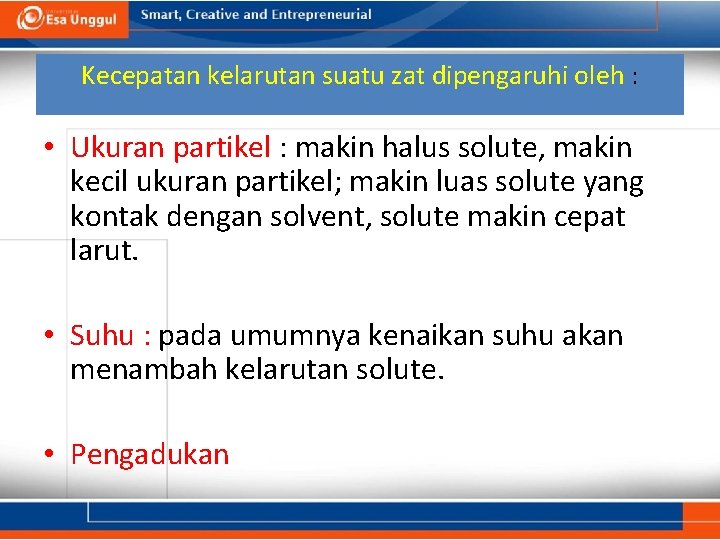 Esa Unggul

Smart, Creative and Entrepreneurial

Kecepatan kelarutan suatu zat dipengaruhi oleh :

• Ukuran partikel : makin halus solute, makin kecil ukuran partikel; makin luas solute yang kontak dengan solvent, solute makin cepat larut.

• Suhu : pada umumnya kenaikan suhu akan menambah kelarutan solute.

• Pengadukan